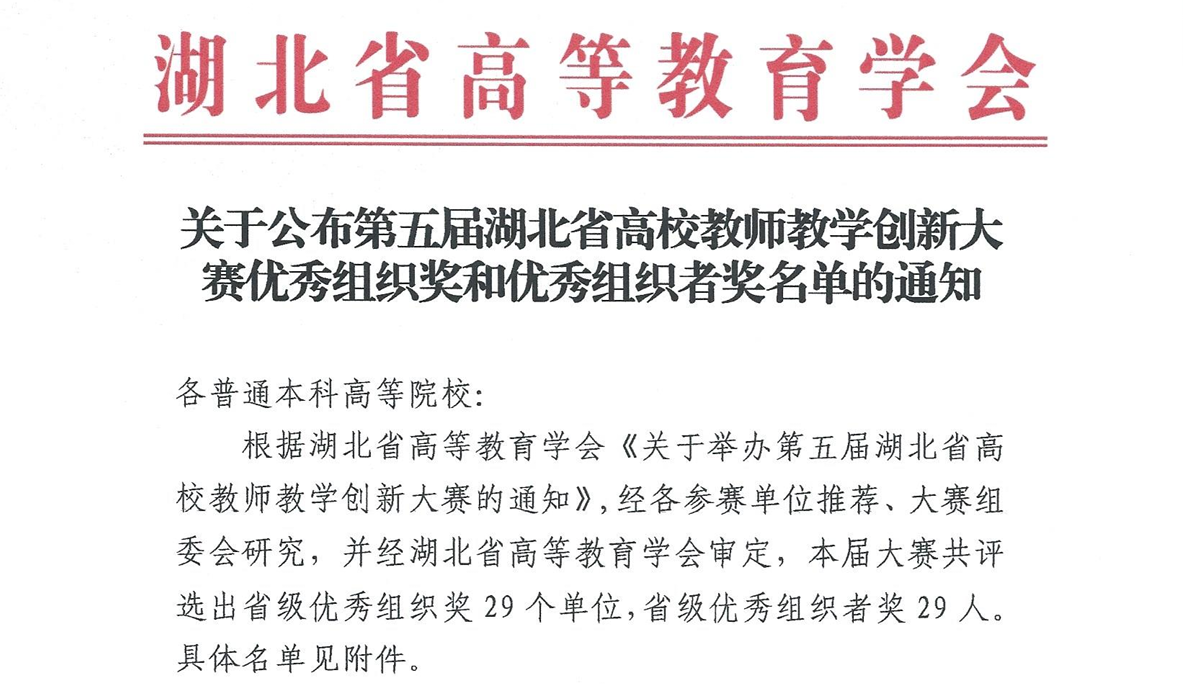 湖北省高等教育学会

关于公布第五届湖北省高校教师教学创新大赛优秀组织奖和优秀组织者奖名单的通知

各普通本科高等院校:

根据湖北省高等教育学会《关于举办第五届湖北省高校教师教学创新大赛的通知》,经各参赛单位推荐、大赛组委会研究,并经湖北省高等教育学会审定,本届大赛共评选出省级优秀组织奖 29 个单位,省级优秀组织者奖 29 人。具体名单见附件。